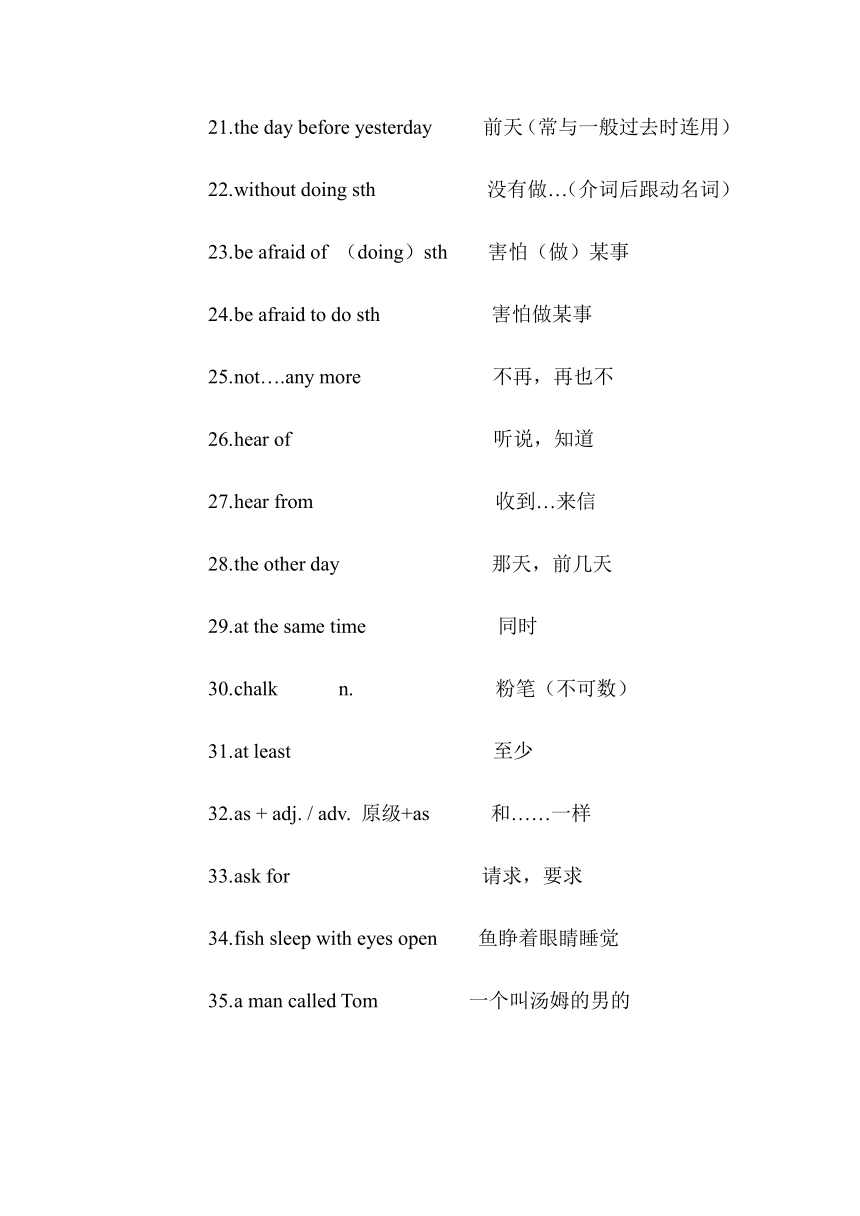 21.the day before yesterday 前天（常与一般过去时连用）

22.without doing sth 没有做…（介词后跟动名词）

23.be afraid of （doing）sth 害怕（做）某事

24.be afraid to do sth 害怕做某事

25.not….any more 不再，再也不

26.hear of 听说，知道

27.hear from 收到…来信

28.the other day 那天，前几天

29.at the same time 同时

30.chalk n. 粉笔（不可数）

31.at least 至少

32.as + adj. / adv. 原级+as 和……一样

33.ask for 请求，要求

34.fish sleep with eyes open 鱼睁着眼睛睡觉

35.a man called Tom 一个叫汤姆的男的